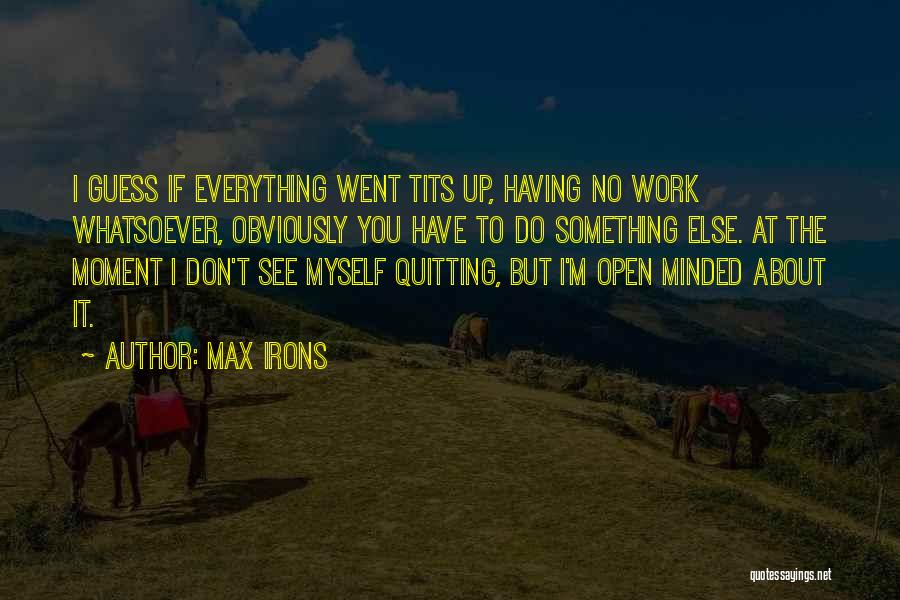 I GUESS IF EVERYTHING WENT TITS UP, HAVING NO WORK WHATSOEVER, OBVIOUSLY YOU HAVE TO DO SOMETHING ELSE. AT THE MOMENT I DON'T SEE MYSELF QUITTING, BUT I'M OPEN MINDED ABOUT IT.

~ AUTHOR: MAX IRONS

quotessayings.net